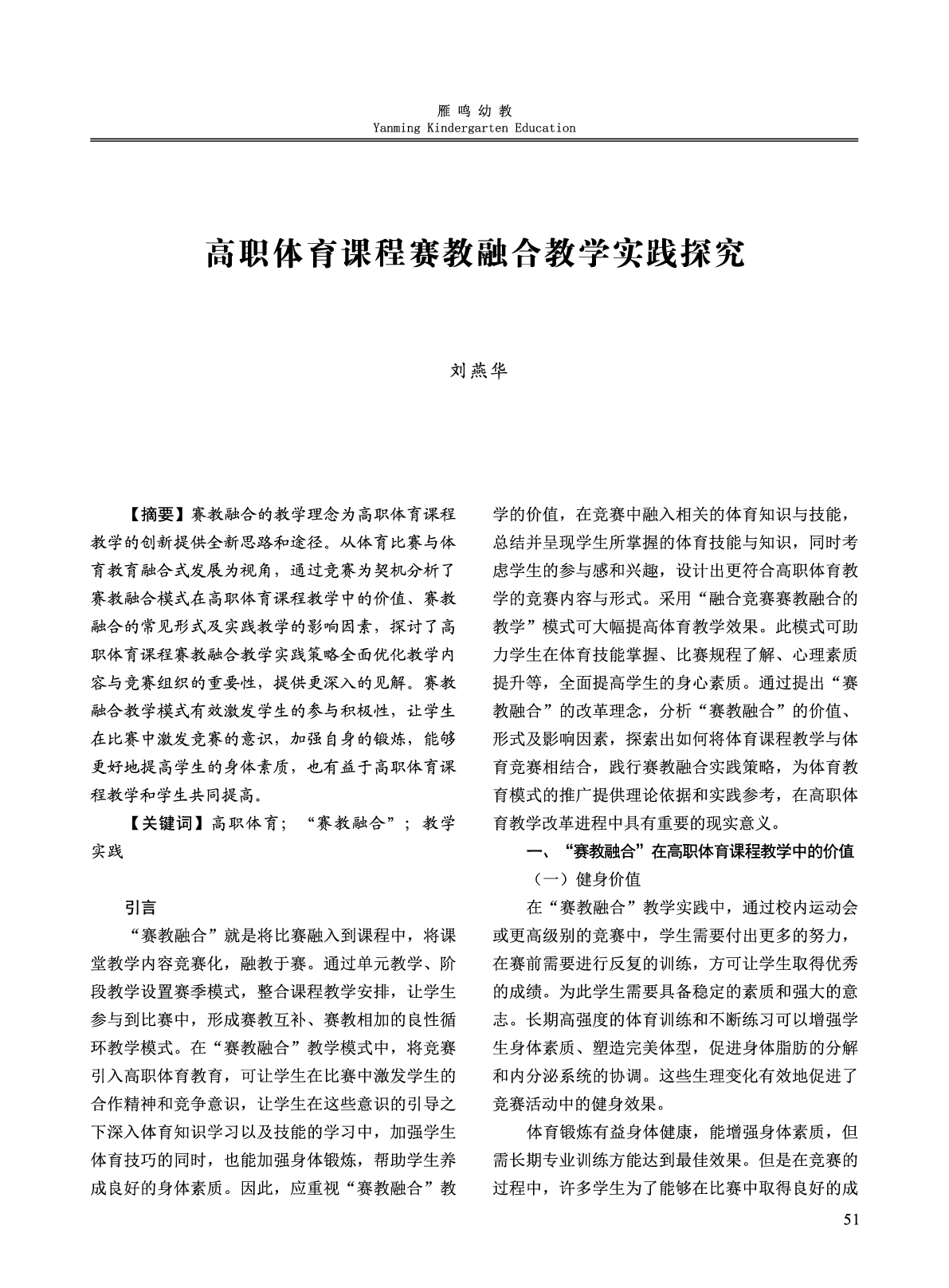 雁鸣幼教
Yanming Kindergarten Education

高职体育课程赛教融合教学实践探究

刘燕华

【摘要】赛教融合的教学理念为高职体育课程教学的创新提供全新思路和途径。从体育比赛与体育教育融合式发展为视角，通过竞赛为契机分析了赛教融合模式在高职体育课程教学中的价值、赛教融合的常见形式及实践教学的影响因素，探讨了高职体育课程赛教融合教学实践策略全面优化教学内容与竞赛组织的重要性，提供更深入的见解。赛教融合教学模式有效激发学生的参与积极性，让学生在比赛中激发竞赛的意识，加强自身的锻炼，能够更好地提高学生的身体素质，也有益于高职体育课程教学和学生共同提高。

【关键词】高职体育；“赛教融合”；教学实践

引言

“赛教融合”就是将比赛融入到课程中，将课堂教学内容竞赛化，融教于赛。通过单元教学、阶段教学设置赛季模式，整合课程教学安排，让学生参与到比赛中，形成赛教互补、赛教相加的良性循环教学模式。在“赛教融合”教学模式中，将竞赛引入高职体育教育，可让学生在比赛中激发学生的合作精神和竞争意识，让学生在这些意识的引导之下深入体育知识学习以及技能的学习中，加强学生体育技巧的同时，也能加强身体锻炼，帮助学生养成良好的身体素质。因此，应重视“赛教融合”教学的价值，在竞赛中融入相关的体育知识与技能，总结并呈现学生所掌握的体育技能与知识，同时考虑学生的参与感和兴趣，设计出更符合高职体育教学的竞赛内容与形式。采用“融合竞赛赛教融合的教学”模式可大幅提高体育教学效果。此模式可助力学生在体育技能掌握、比赛规程了解、心理素质提升等，全面提高学生的身心素质。通过提出“赛教融合”的改革理念，分析“赛教融合”的价值、形式及影响因素，探索出如何将体育课程教学与体育竞赛相结合，践行赛教融合实践策略，为体育教育模式的推广提供理论依据和实践参考，在高职体育教学改革进程中具有重要的现实意义。

一、“赛教融合”在高职体育课程教学中的价值

（一）健身价值

在“赛教融合”教学实践中，通过校内运动会或更高级别的竞赛中，学生需要付出更多的努力，在赛前需要进行反复的训练，方可让学生取得优秀的成绩。为此学生需要具备稳定的素质和强大的意志。长期高强度的体育训练和不断练习可以增强学生身体素质、塑造完美体型，促进身体脂肪的分解和内分泌系统的协调。这些生理变化有效地促进了竞赛活动中的健身效果。

体育锻炼有益身体健康，能增强身体素质，但需长期专业训练方能达到最佳效果。但是在竞赛的过程中，许多学生为了能够在比赛中取得良好的成

51